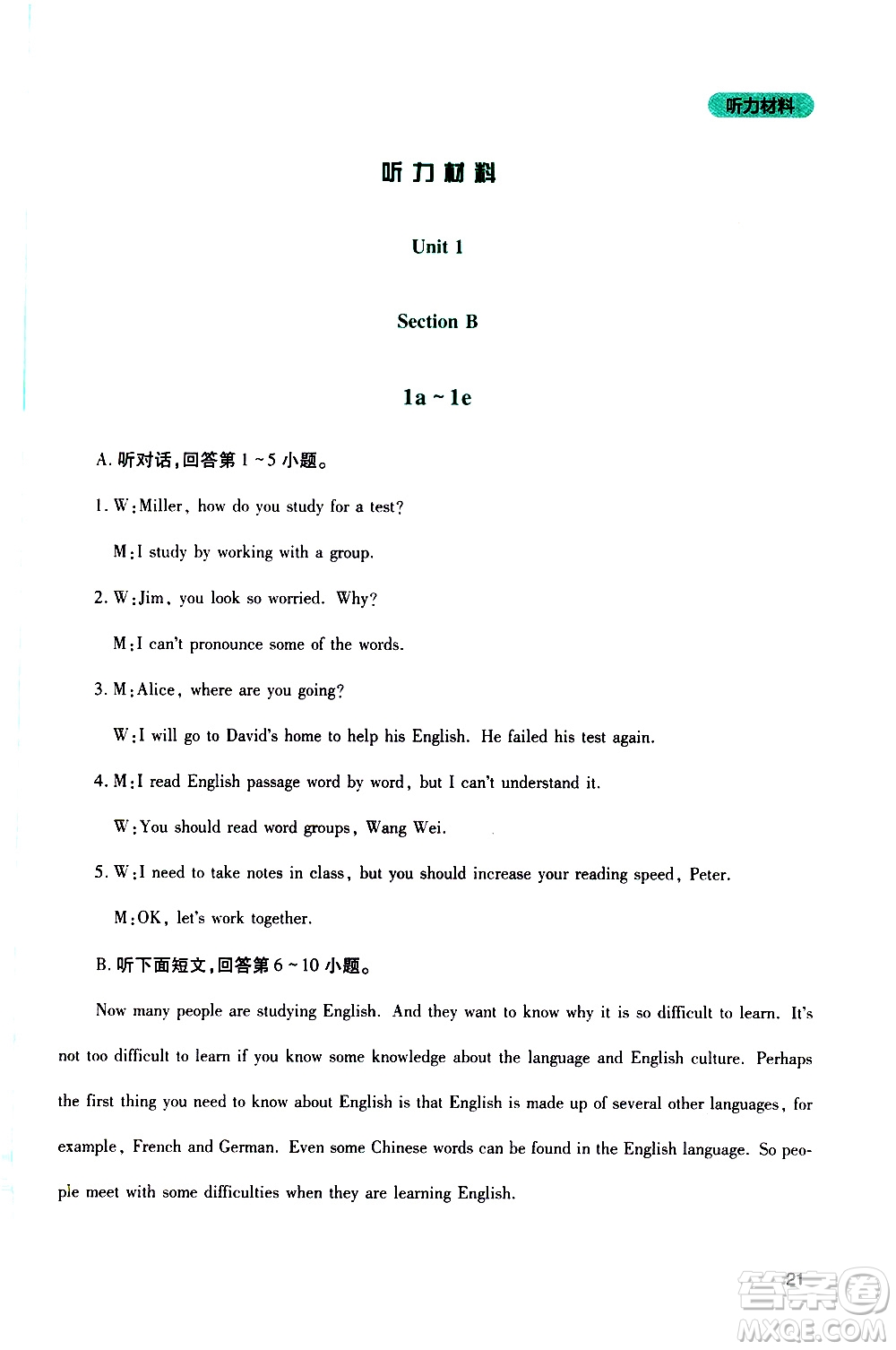 听力材料

听力材料

Unit 1

Section B

1a ~ 1e

A. 听对话，回答第 1 ~ 5 小题。

1. W: Miller, how do you study for a test?

M: I study by working with a group.

2. W: Jim, you look so worried. Why?

M: I can't pronounce some of the words.

3. M: Alice, where are you going?

W: I will go to David's home to help his English. He failed his test again.

4. M: I read English passage word by word, but I can't understand it.

W: You should read word groups, Wang Wei.

5. W: I need to take notes in class, but you should increase your reading speed, Peter.

M: OK, let's work together.

B. 听下面短文，回答第 6 ~ 10 小题。

Now many people are studying English. And they want to know why it is so difficult to learn. It's not too difficult to learn if you know some knowledge about the language and English culture. Perhaps the first thing you need to know about English is that English is made up of several other languages, for example, French and German. Even some Chinese words can be found in the English language. So people meet with some difficulties when they are learning English.

21

答案圈 MXQE.COM